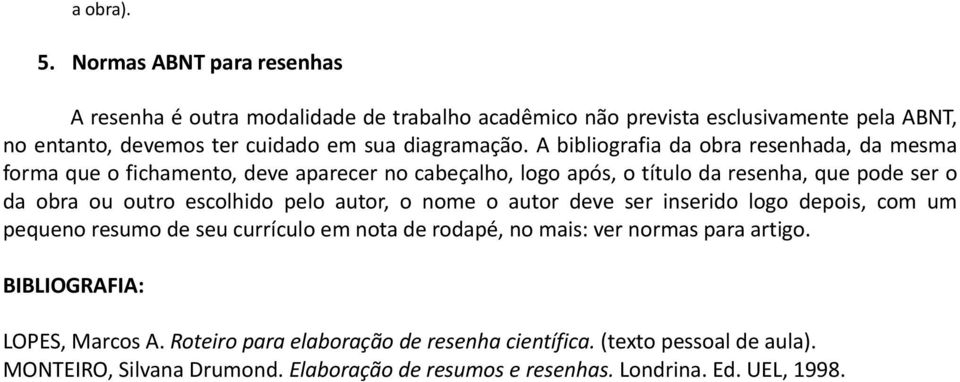 a obra).

5. Normas ABNT para resenhas

A resenha é outra modalidade de trabalho acadêmico não prevista esclusivamente pela ABNT, no entanto, devemos ter cuidado em sua diagramação. A bibliografia da obra resenhada, da mesma forma que o fichamento, deve aparecer no cabeçalho, logo após, o título da resenha, que pode ser o da obra ou outro escolhido pelo autor, o nome o autor deve ser inserido logo depois, com um pequeno resumo de seu currículo em nota de rodapé, no mais: ver normas para artigo.

BIBLIOGRAFIA:

LOPES, Marcos A. Roteiro para elaboração de resenha científica. (texto pessoal de aula).
MONTEIRO, Silvana Drumond. Elaboração de resumos e resenhas. Londrina. Ed. UEL, 1998.